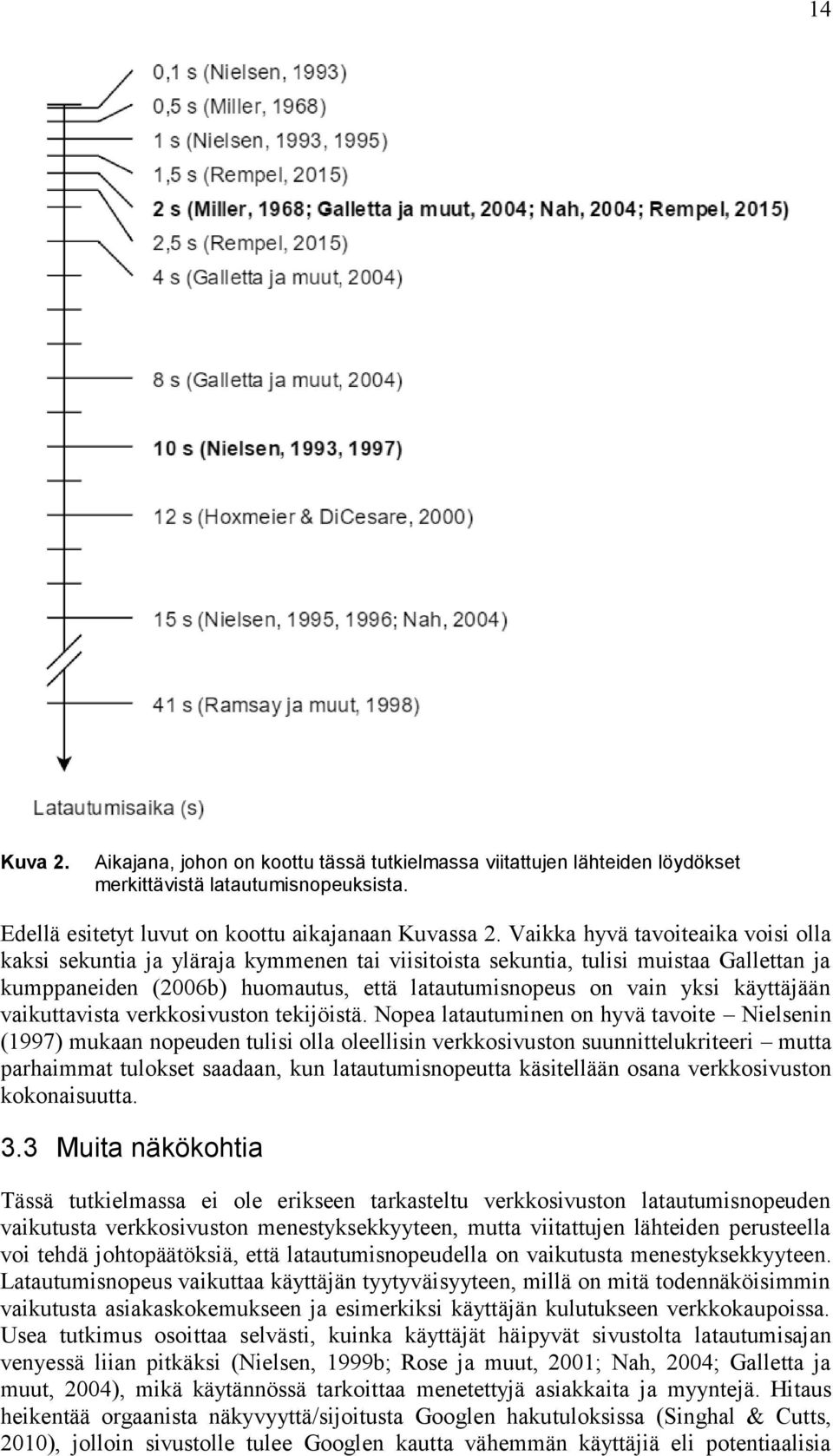 14

0,1 s (Nielsen, 1993)
0,5 s (Miller, 1968)
1 s (Nielsen, 1993, 1995)
1,5 s (Rempel, 2015)
2 s (Miller, 1968; Galletta ja muut, 2004; Nah, 2004; Rempel, 2015)
2,5 s (Rempel, 2015)
4 s (Galletta ja muut, 2004)
8 s (Galletta ja muut, 2004)
10 s (Nielsen, 1993, 1997)
12 s (Hoxmeier & DiCesare, 2000)
15 s (Nielsen, 1995, 1996; Nah, 2004)
41 s (Ramsay ja muut, 1998)

Latautumisaika (s)

Kuva 2. Aikajana, johon on koottu tässä tutkielmassa viitattujen lähteiden löydökset merkittävistä latautumisnopeuksista.

Edellä esitetyt luvut on koottu aikajanaan Kuvassa 2. Vaikka hyvä tavoiteaika voisi olla kaksi sekuntia ja yläraja kymmenen tai viisitoista sekuntia, tulisi muistaa Gallettan ja kumppaneiden (2006b) huomautus, että latautumisnopeus on vain yksi käyttäjään vaikuttavista verkkosivuston tekijöistä. Nopea latautuminen on hyvä tavoite – Nielsenin (1997) mukaan nopeuden tulisi olla oleellisin verkkosivuston suunnittelukriteeri – mutta parhaimmat tulokset saadaan, kun latautumisnopeutta käsitellään osana verkkosivuston kokonaisuutta.

3.3 Muita näkökohtia

Tässä tutkielmassa ei ole erikseen tarkasteltu verkkosivuston latautumisnopeuden vaikutusta verkkosivuston menestyksekkyyteen, mutta viitattujen lähteiden perusteella voi tehdä johtopäätöksiä, että latautumisnopeudella on vaikutusta menestyksekkyyteen. Latautumisnopeus vaikuttaa käyttäjän tyytyväisyyteen, millä on mitä todennäköisimmin vaikutusta asiakaskokemukseen ja esimerkiksi käyttäjän kulutukseen verkkokaupoissa. Usea tutkimus osoittaa selvästi, kuinka käyttäjät häipyvät sivustolta latautumisajan venyessä liian pitkäksi (Nielsen, 1999b; Rose ja muut, 2001; Nah, 2004; Galletta ja muut, 2004), mikä käytännössä tarkoittaa menetettyjä asiakkaita ja myyntejä. Hitaus heikentää orgaanista näkyvyyttä/sijoitusta Googlen hakutuloksissa (Singhal & Cutts, 2010), jolloin sivustolle tulee Googlen kautta vähemmän käyttäjiä eli potentiaalisia